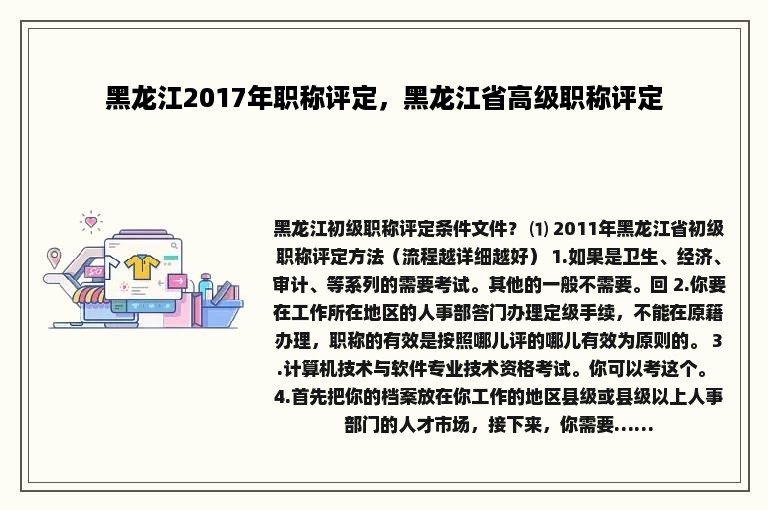 黑龙江2017年职称评定，黑龙江省高级职称评定

黑龙江初级职称评定条件文件？ ⑴ 2011年黑龙江省初级职称评定方法（流程越详细越好） 1.如果是卫生、经济、审计、等系列的需要考试。其他的一般不需要。回 2.你要在工作所在地区的人事部答门办理定级手续，不能在原籍办理，职称的有效是按照哪儿评的哪儿有效为原则的。 3.计算机技术与软件专业技术资格考试。你可以考这个。 4.首先把你的档案放在你工作的地区县级或县级以上人事部门的人才市场，接下来，你需要......